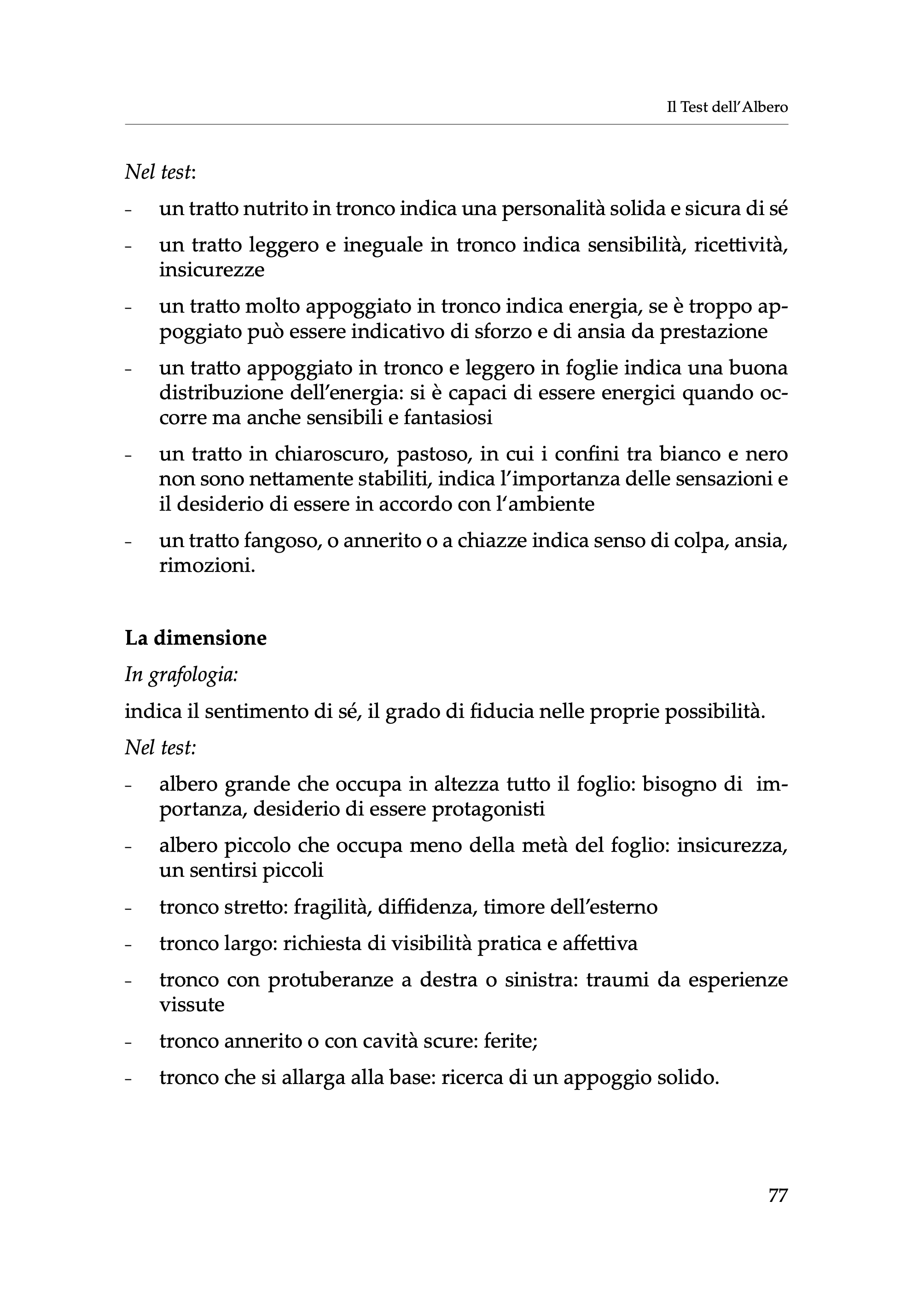 Il Test dell'Albero

Nel test:

- un tratto nutrito in tronco indica una personalità solida e sicura di sé
- un tratto leggero e ineguale in tronco indica sensibilità, ricettività, insicurezze
- un tratto molto appoggiato in tronco indica energia, se è troppo appoggiato può essere indicativo di sforzo e di ansia da prestazione
- un tratto appoggiato in tronco e leggero in foglie indica una buona distribuzione dell'energia: si è capaci di essere energici quando occorre ma anche sensibili e fantasiosi
- un tratto in chiaroscuro, pastoso, in cui i confini tra bianco e nero non sono nettamente stabiliti, indica l'importanza delle sensazioni e il desiderio di essere in accordo con l'ambiente
- un tratto fangoso, o annerito o a chiazze indica senso di colpa, ansia, rimozioni.

La dimensione

In grafologia:

indica il sentimento di sé, il grado di fiducia nelle proprie possibilità.

Nel test:

- albero grande che occupa in altezza tutto il foglio: bisogno di importanza, desiderio di essere protagonisti
- albero piccolo che occupa meno della metà del foglio: insicurezza, un sentirsi piccoli
- tronco stretto: fragilità, diffidenza, timore dell'esterno
- tronco largo: richiesta di visibilità pratica e affettiva
- tronco con protuberanze a destra o sinistra: traumi da esperienze vissute
- tronco annerito o con cavità scure: ferite;
- tronco che si allarga alla base: ricerca di un appoggio solido.

77